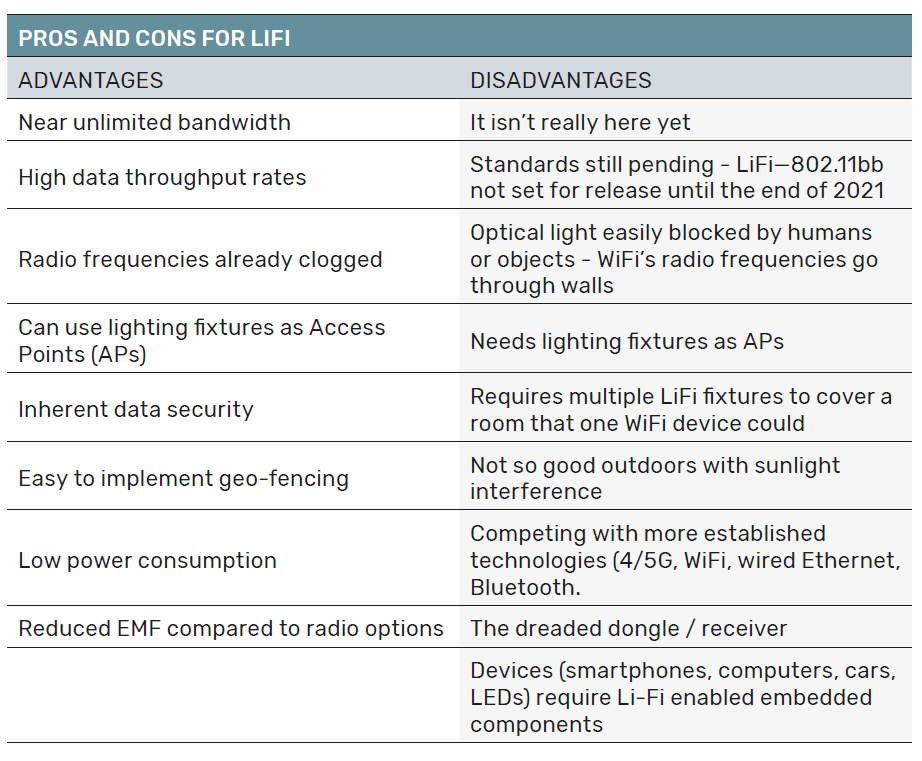 PROS AND CONS FOR LIFI

| ADVANTAGES | DISADVANTAGES |
|---|---|
| Near unlimited bandwidth | It isn't really here yet |
| High data throughput rates | Standards still pending - LiFi—802.11bb not set for release until the end of 2021 |
| Radio frequencies already clogged | Optical light easily blocked by humans or objects - WiFi's radio frequencies go through walls |
| Can use lighting fixtures as Access Points (APs) | Needs lighting fixtures as APs |
| Inherent data security | Requires multiple LiFi fixtures to cover a room that one WiFi device could |
| Easy to implement geo-fencing | Not so good outdoors with sunlight interference |
| Low power consumption | Competing with more established technologies (4/5G, WiFi, wired Ethernet, Bluetooth. |
| Reduced EMF compared to radio options | The dreaded dongle / receiver |
| | Devices (smartphones, computers, cars, LEDs) require Li-Fi enabled embedded components |